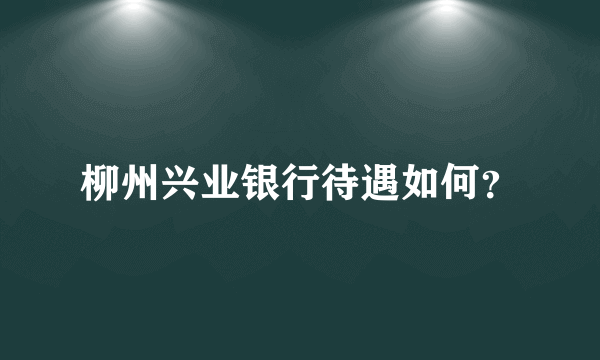 柳州兴业银行待遇如何？